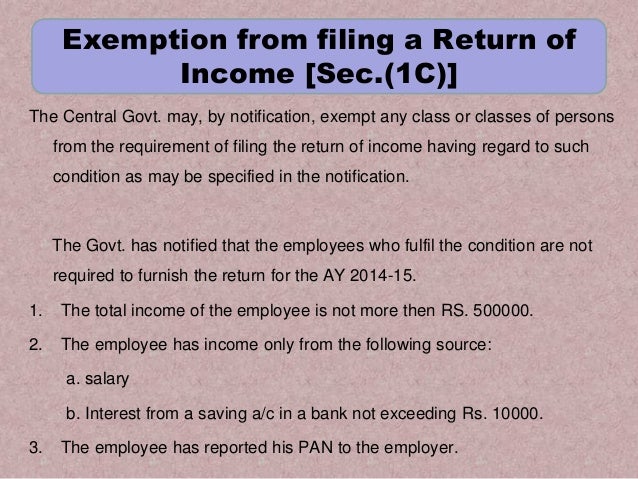 Exemption from filing a Return of Income [Sec.(1C)]

The Central Govt. may, by notification, exempt any class or classes of persons from the requirement of filing the return of income having regard to such condition as may be specified in the notification.

The Govt. has notified that the employees who fulfil the condition are not required to furnish the return for the AY 2014-15.

1. The total income of the employee is not more then RS. 500000.
2. The employee has income only from the following source:
a. salary
b. Interest from a saving a/c in a bank not exceeding Rs. 10000.
3. The employee has reported his PAN to the employer.